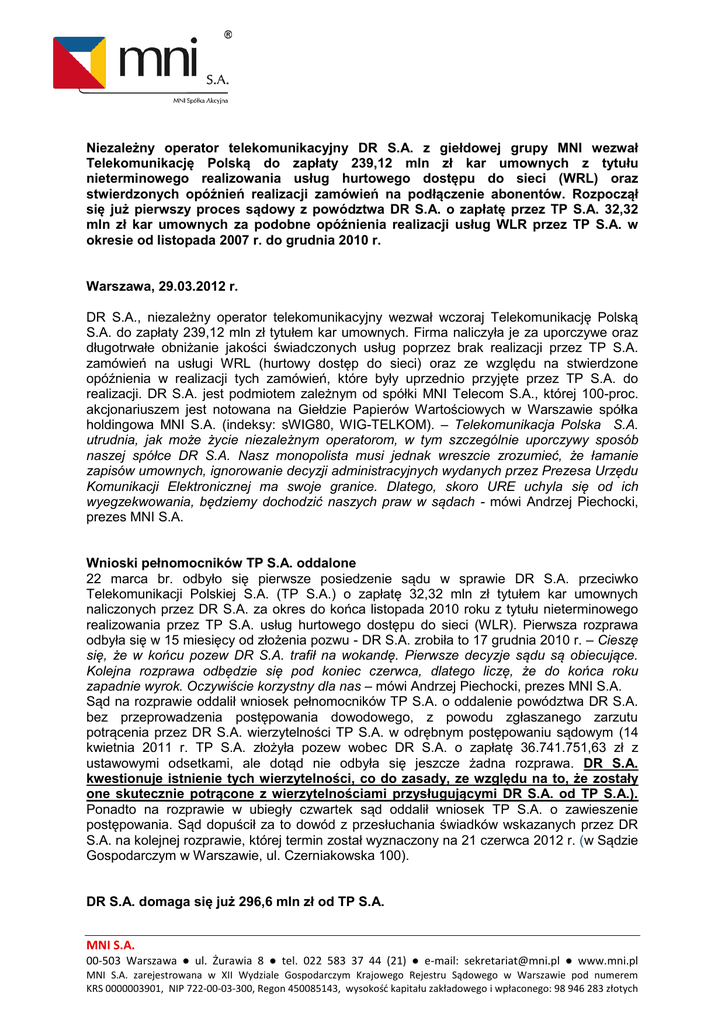 mni S.A. ®
MNI Spółka Akcyjna

Niezależny operator telekomunikacyjny DR S.A. z giełdowej grupy MNI wezwał Telekomunikację Polską do zapłaty 239,12 mln zł kar umownych z tytułu nieterminowego realizowania usług hurtowego dostępu do sieci (WRL) oraz stwierdzonych opóźnień realizacji zamówień na podłączenie abonentów. Rozpoczął się już pierwszy proces sądowy z powództwa DR S.A. o zapłatę przez TP S.A. 32,32 mln zł kar umownych za podobne opóźnienia realizacji usług WLR przez TP S.A. w okresie od listopada 2007 r. do grudnia 2010 r.

Warszawa, 29.03.2012 r.

DR S.A., niezależny operator telekomunikacyjny wezwał wczoraj Telekomunikację Polską S.A. do zapłaty 239,12 mln zł tytułem kar umownych. Firma naliczyła je za uporczywe oraz długotrwałe obniżanie jakości świadczonych usług poprzez brak realizacji przez TP S.A. zamówień na usługi WRL (hurtowy dostęp do sieci) oraz ze względu na stwierdzone opóźnienia w realizacji tych zamówień, które były uprzednio przyjęte przez TP S.A. do realizacji. DR S.A. jest podmiotem zależnym od spółki MNI Telecom S.A., której 100-proc. akcjonariuszem jest notowana na Giełdzie Papierów Wartościowych w Warszawie spółka holdingowa MNI S.A. (indeksy: sWIG80, WIG-TELKOM). – Telekomunikacja Polska S.A. utrudnia, jak może życie niezależnym operatorom, w tym szczególnie uporczywy sposób naszej spółce DR S.A. Nasz monopolista musi jednak wreszcie zrozumieć, że łamanie zapisów umownych, ignorowanie decyzji administracyjnych wydanych przez Prezesa Urzędu Komunikacji Elektronicznej ma swoje granice. Dlatego, skoro URE uchyla się od ich wyegzekwowania, będziemy dochodzić naszych praw w sądach - mówi Andrzej Piechocki, prezes MNI S.A.

Wnioski pełnomocników TP S.A. oddalone
22 marca br. odbyło się pierwsze posiedzenie sądu w sprawie DR S.A. przeciwko Telekomunikacji Polskiej S.A. (TP S.A.) o zapłatę 32,32 mln zł tytułem kar umownych naliczonych przez DR S.A. za okres do końca listopada 2010 roku z tytułu nieterminowego realizowania przez TP S.A. usług hurtowego dostępu do sieci (WLR). Pierwsza rozprawa odbyła się w 15 miesięcy od złożenia pozwu - DR S.A. zrobiła to 17 grudnia 2010 r. – Cieszę się, że w końcu pozew DR S.A. trafił na wokandę. Pierwsze decyzje sądu są obiecujące. Kolejna rozprawa odbędzie się pod koniec czerwca, dlatego liczę, że do końca roku zapadnie wyrok. Oczywiście korzystny dla nas – mówi Andrzej Piechocki, prezes MNI S.A.
Sąd na rozprawie oddalił wniosek pełnomocników TP S.A. o oddalenie powództwa DR S.A. bez przeprowadzenia postępowania dowodowego, z powodu zgłaszanego zarzutu potrącenia przez DR S.A. wierzytelności TP S.A. w odrębnym postępowaniu sądowym (14 kwietnia 2011 r. TP S.A. złożyła pozew wobec DR S.A. o zapłatę 36.741.751,63 zł z ustawowymi odsetkami, ale dotąd nie odbyła się jeszcze żadna rozprawa. DR S.A. kwestionuje istnienie tych wierzytelności, co do zasady, ze względu na to, że zostały one skutecznie potrącone z wierzytelnościami przysługującymi DR S.A. od TP S.A.).
Ponadto na rozprawie w ubiegły czwartek sąd oddalił wniosek TP S.A. o zawieszenie postępowania. Sąd dopuścił za to dowód z przesłuchania świadków wskazanych przez DR S.A. na kolejnej rozprawie, której termin został wyznaczony na 21 czerwca 2012 r. (w Sądzie Gospodarczym w Warszawie, ul. Czerniakowska 100).

DR S.A. domaga się już 296,6 mln zł od TP S.A.

MNI S.A.
00-503 Warszawa ● ul. Żurawia 8 ● tel. 022 583 37 44 (21) ● e-mail: sekretariat@mni.pl ● www.mni.pl
MNI S.A. zarejestrowana w XII Wydziale Gospodarczym Krajowego Rejestru Sądowego w Warszawie pod numerem KRS 0000003901, NIP 722-00-03-300, Regon 450085143, wysokość kapitału zakładowego i wpłaconego: 98 946 283 złotych